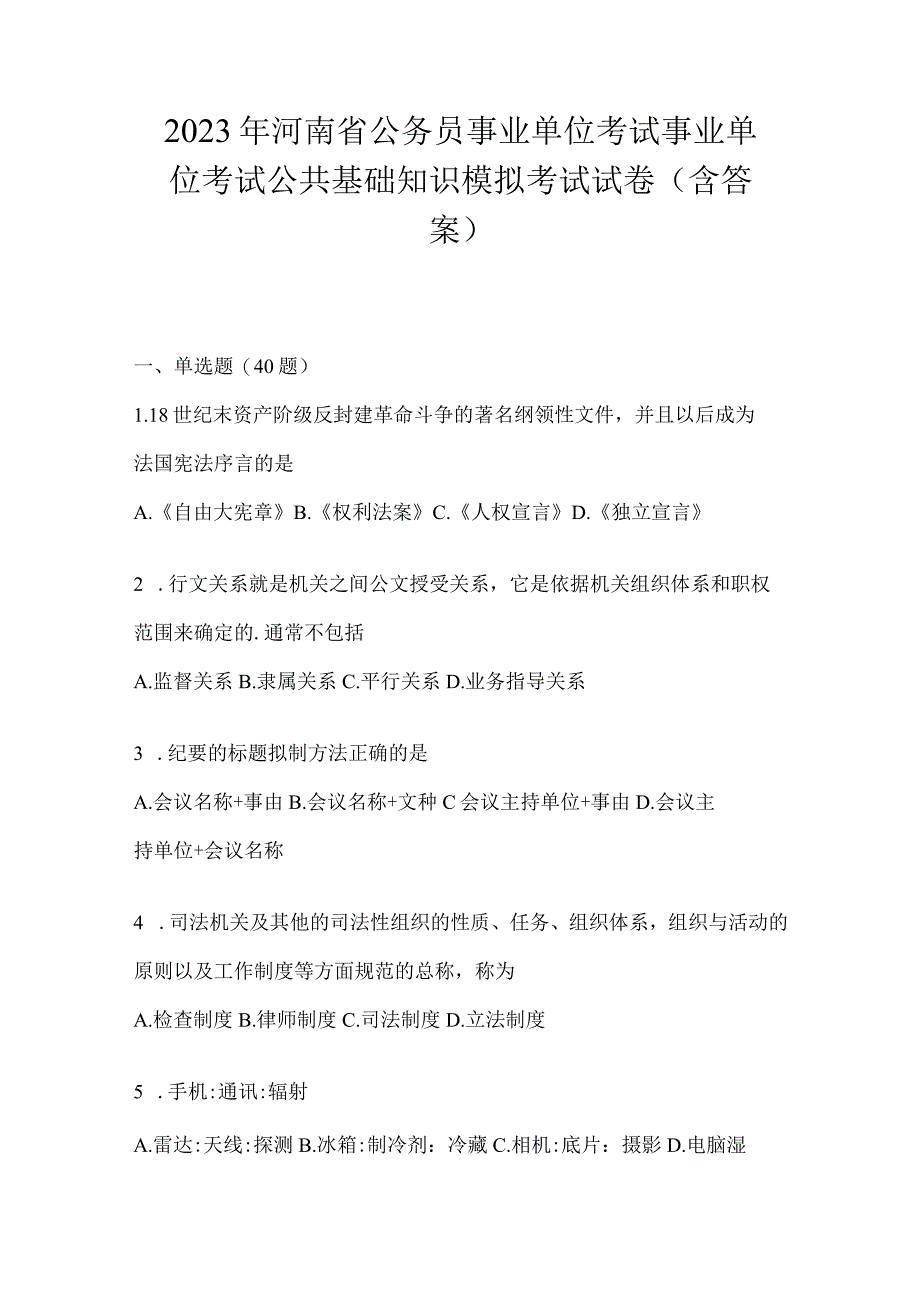 2023年河南省公务员事业单位考试事业单位考试公共基础知识模拟考试试卷（含答案）

一、单选题（40题）

1.18世纪末资产阶级反封建革命斗争的著名纲领性文件，并且以后成为法国宪法序言的是

A.《自由大宪章》B.《权利法案》C.《人权宣言》D.《独立宣言》

2．行文关系就是机关之间公文授受关系，它是依据机关组织体系和职权范围来确定的.通常不包括

A.监督关系 B.隶属关系 C.平行关系 D.业务指导关系

3．纪要的标题拟制方法正确的是

A.会议名称+事由 B.会议名称+文种 C 会议主持单位+事由 D.会议主持单位+会议名称

4．司法机关及其他的司法性组织的性质、任务、组织体系，组织与活动的原则以及工作制度等方面规范的总称，称为

A.检查制度 B.律师制度 C.司法制度 D.立法制度

5．手机:通讯:辐射

A.雷达:天线:探测 B.冰箱:制冷剂：冷藏 C.相机:底片：摄影 D.电脑湿